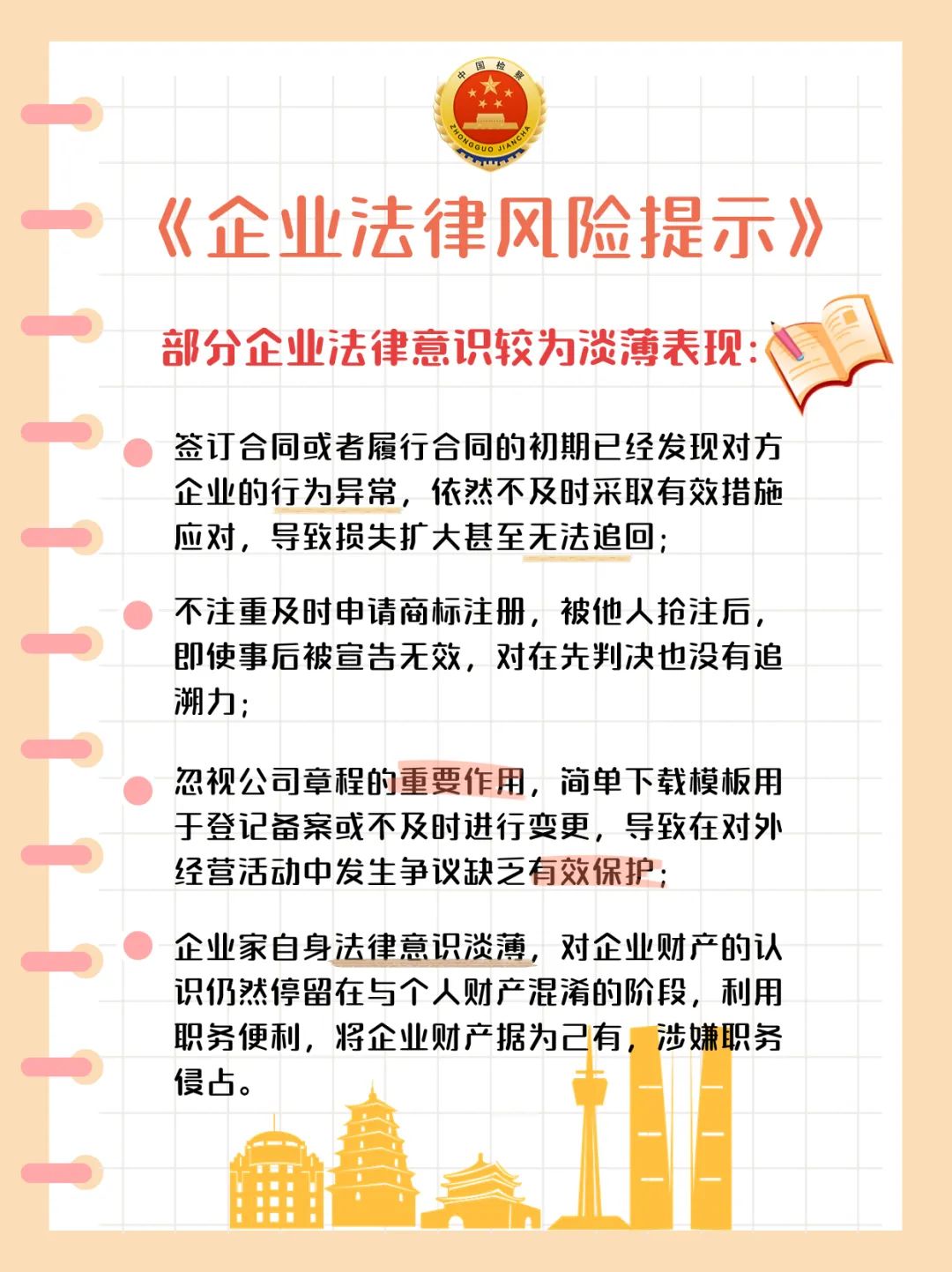 中国检察

ZHONGGUO JIANCHA

《企业法律风险提示》

部分企业法律意识较为淡薄表现：

签订合同或者履行合同的初期已经发现对方企业的行为异常，依然不及时采取有效措施应对，导致损失扩大甚至无法追回；

不注重及时申请商标注册，被他人抢注后，即使事后被宣告无效，对在先判决也没有追溯力；

忽视公司章程的重要作用，简单下载模板用于登记备案或不及时进行变更，导致在对外经营活动中发生争议缺乏有效保护；

企业家自身法律意识淡薄，对企业财产的认识仍然停留在与个人财产混淆的阶段，利用职务便利，将企业财产据为己有，涉嫌职务侵占。